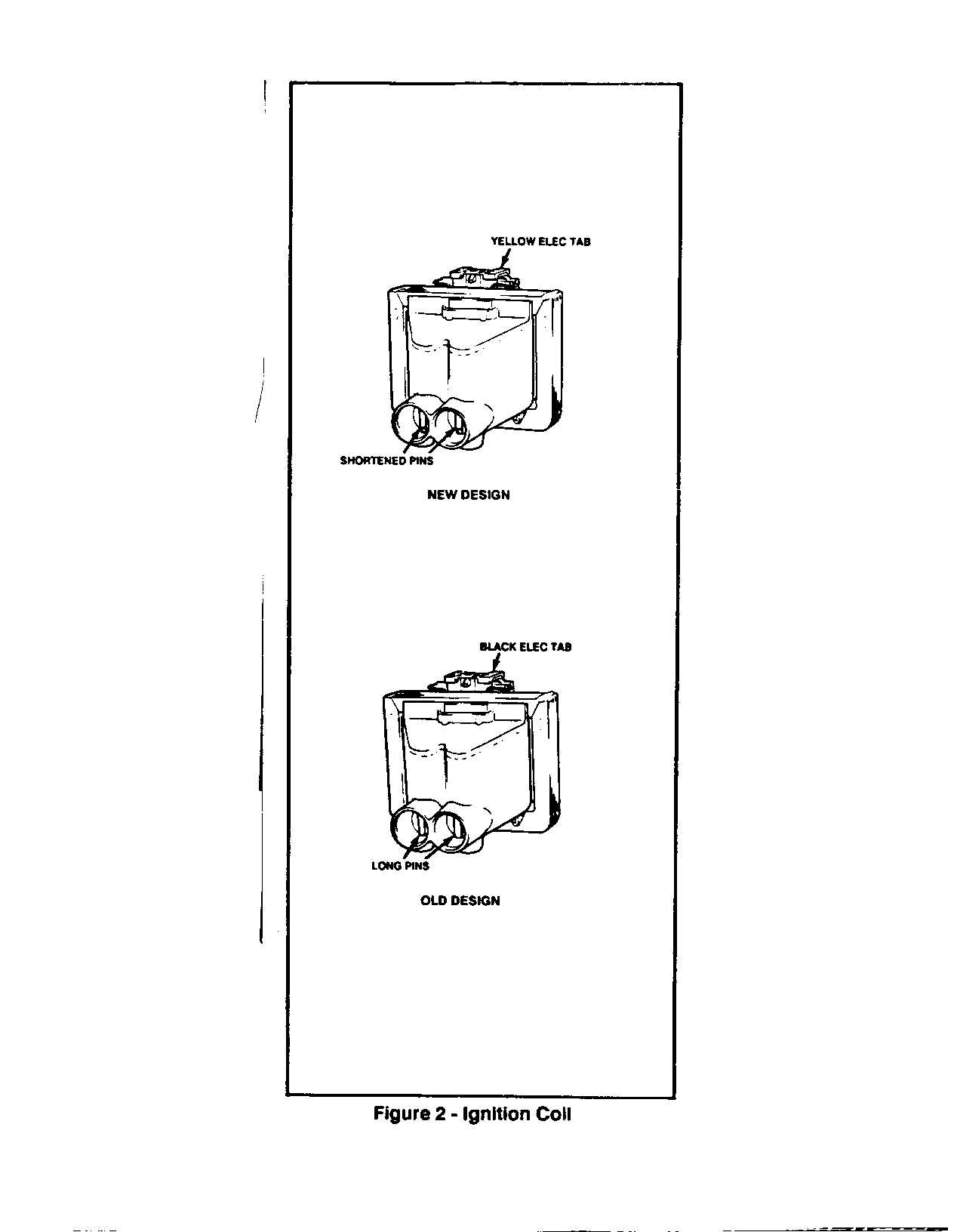 YELLOW ELEC TAB

SHORTENED PINS

NEW DESIGN

BLACK ELEC TAB

LONG PINS

OLD DESIGN

Figure 2 - Ignition Coil